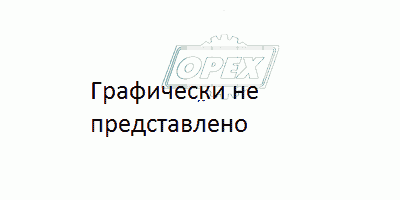 OPEX

Графически не представлено